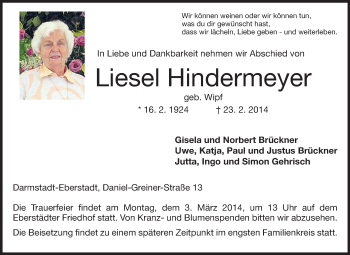 Wir können weinen oder wir können tun, was du dir gewünscht hast, dass wir lächeln, Liebe geben - und weiterleben.

In Liebe und Dankbarkeit nehmen wir Abschied von

Liesel Hindermeyer

geb. Wipf

* 16. 2. 1924 † 23. 2. 2014

Gisela und Norbert Brückner
Uwe, Katja, Paul und Justus Brückner
Jutta, Ingo und Simon Gehrisch

Darmstadt-Eberstadt, Daniel-Greiner-Straße 13

Die Trauerfeier findet am Montag, dem 3. März 2014, um 13 Uhr auf dem Eberstädter Friedhof statt. Von Kranz- und Blumenspenden bitten wir abzusehen.

Die Beisetzung findet zu einem späteren Zeitpunkt im engsten Familienkreis statt.